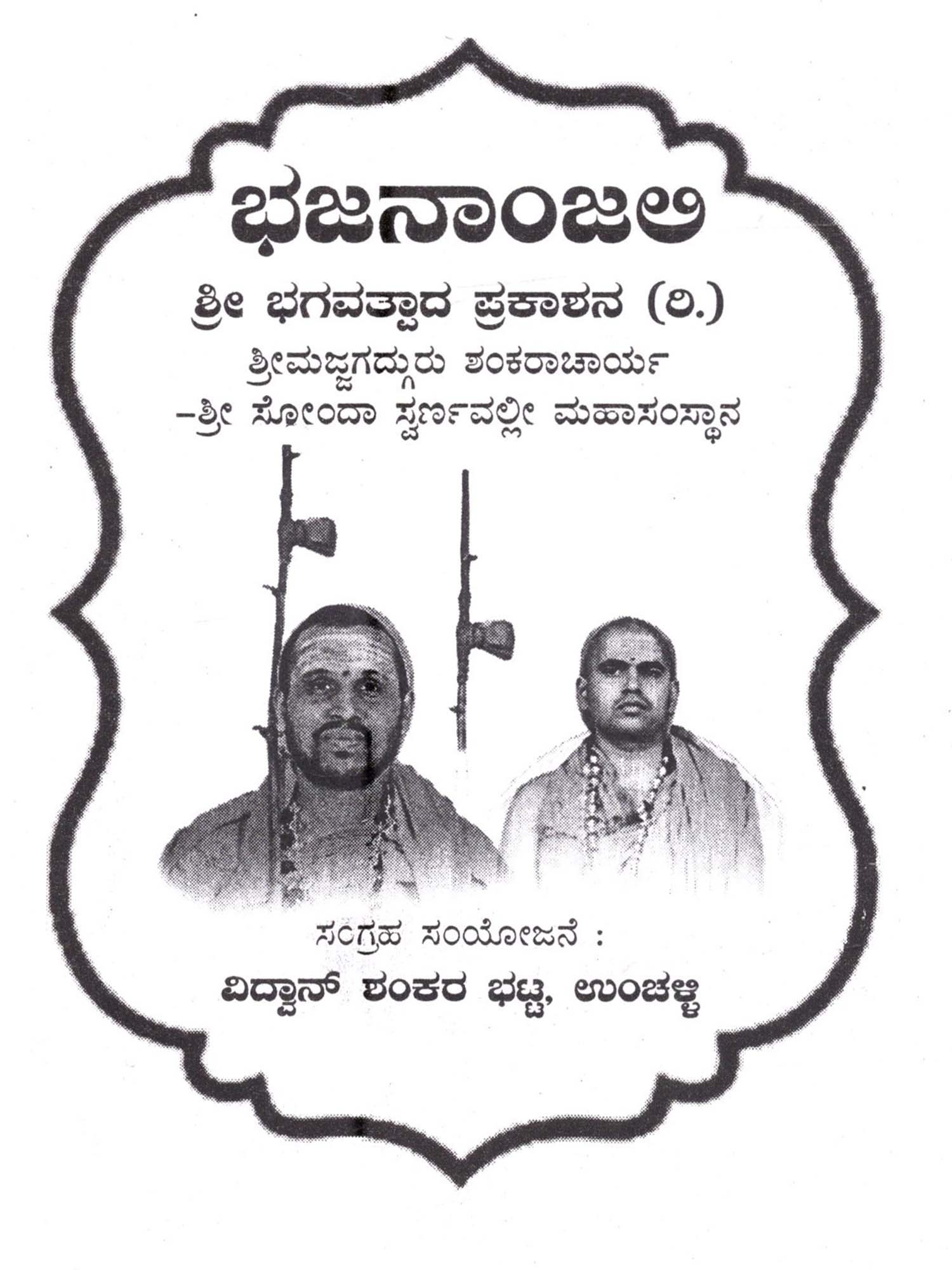 ಭಜನಾಂಜಲಿ

ಶ್ರೀ ಭಗವತ್ಪಾದ ಪ್ರಕಾಶನ (ರಿ.)

ಶ್ರೀಮಜ್ಜಗದ್ಗುರು ಶಂಕರಾಚಾರ್ಯ
-ಶ್ರೀ ಸೋಂದಾ ಸ್ವರ್ಣವಲ್ಲೀ ಮಹಾಸಂಸ್ಥಾನ

ಸಂಗ್ರಹ ಸಂಯೋಜನೆ :
ವಿದ್ವಾನ್ ಶಂಕರ ಭಟ್ಟ, ಉಂಚಳ್ಳಿ